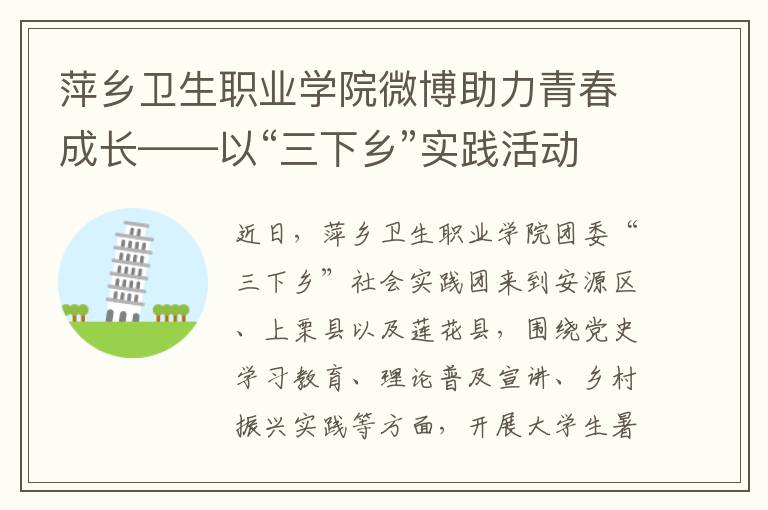 萍乡卫生职业学院微博助力青春成长——以“三下乡”实践活动

近日，萍乡卫生职业学院团委“三下乡”社会实践团来到安源区、上栗县以及莲花县，围绕党史学习教育、理论普及宣讲、乡村振兴实践等方面，开展大学生暑